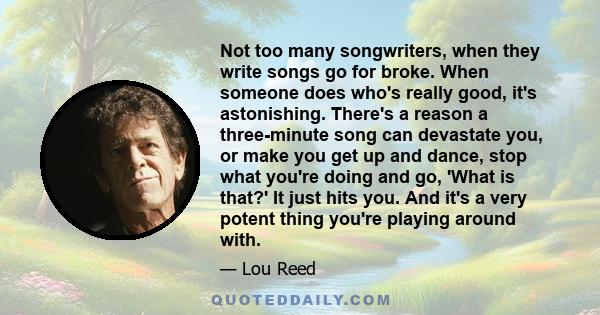 Not too many songwriters, when they write songs go for broke. When someone does who's really good, it's astonishing. There's a reason a three-minute song can devastate you, or make you get up and dance, stop what you're doing and go, 'What is that?' It just hits you. And it's a very potent thing you're playing around with.

— Lou Reed

QUOTEDDAILY.COM